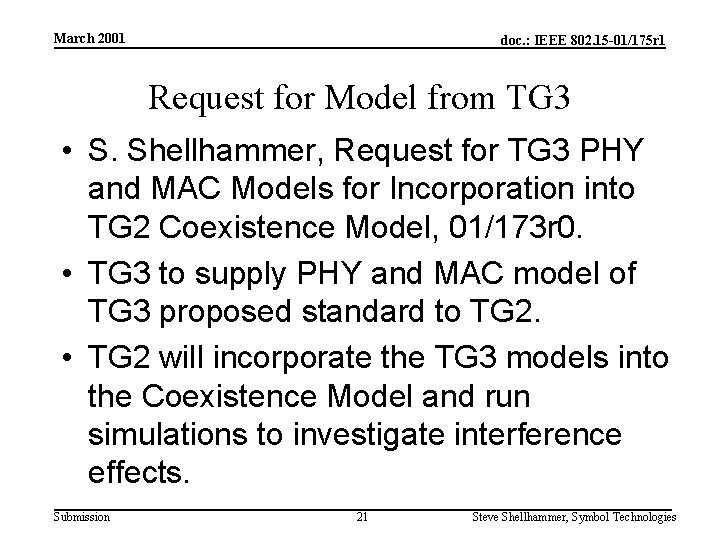 March 2001

doc.: IEEE 802.15-01/175r1

Request for Model from TG3

• S. Shellhammer, Request for TG3 PHY and MAC Models for Incorporation into TG2 Coexistence Model, 01/173r0.

• TG3 to supply PHY and MAC model of TG3 proposed standard to TG2.

• TG2 will incorporate the TG3 models into the Coexistence Model and run simulations to investigate interference effects.

Submission

21

Steve Shellhammer, Symbol Technologies